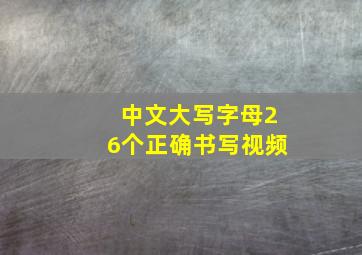 中文大写字母26个正确书写视频